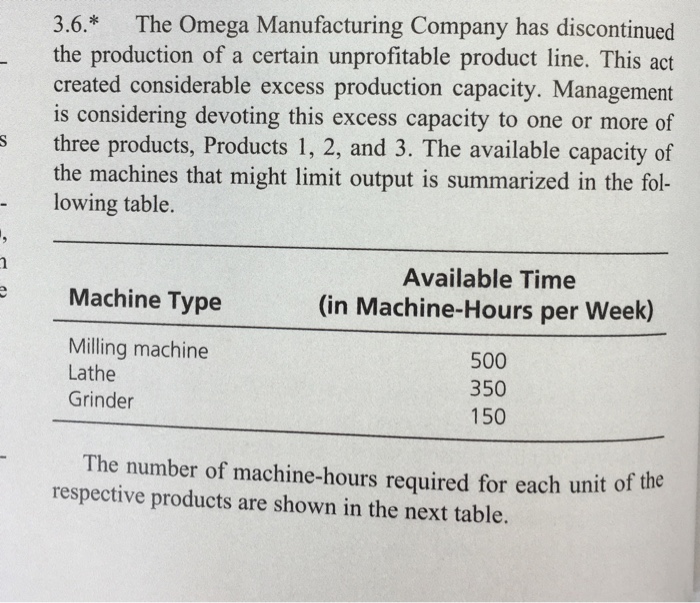 3.6.* The Omega Manufacturing Company has discontinued the production of a certain unprofitable product line. This act created considerable excess production capacity. Management is considering devoting this excess capacity to one or more of three products, Products 1, 2, and 3. The available capacity of the machines that might limit output is summarized in the following table.

| Machine Type | Available Time (in Machine-Hours per Week) |
|---|---|
| Milling machine | 500 |
| Lathe | 350 |
| Grinder | 150 |

The number of machine-hours required for each unit of the respective products are shown in the next table.